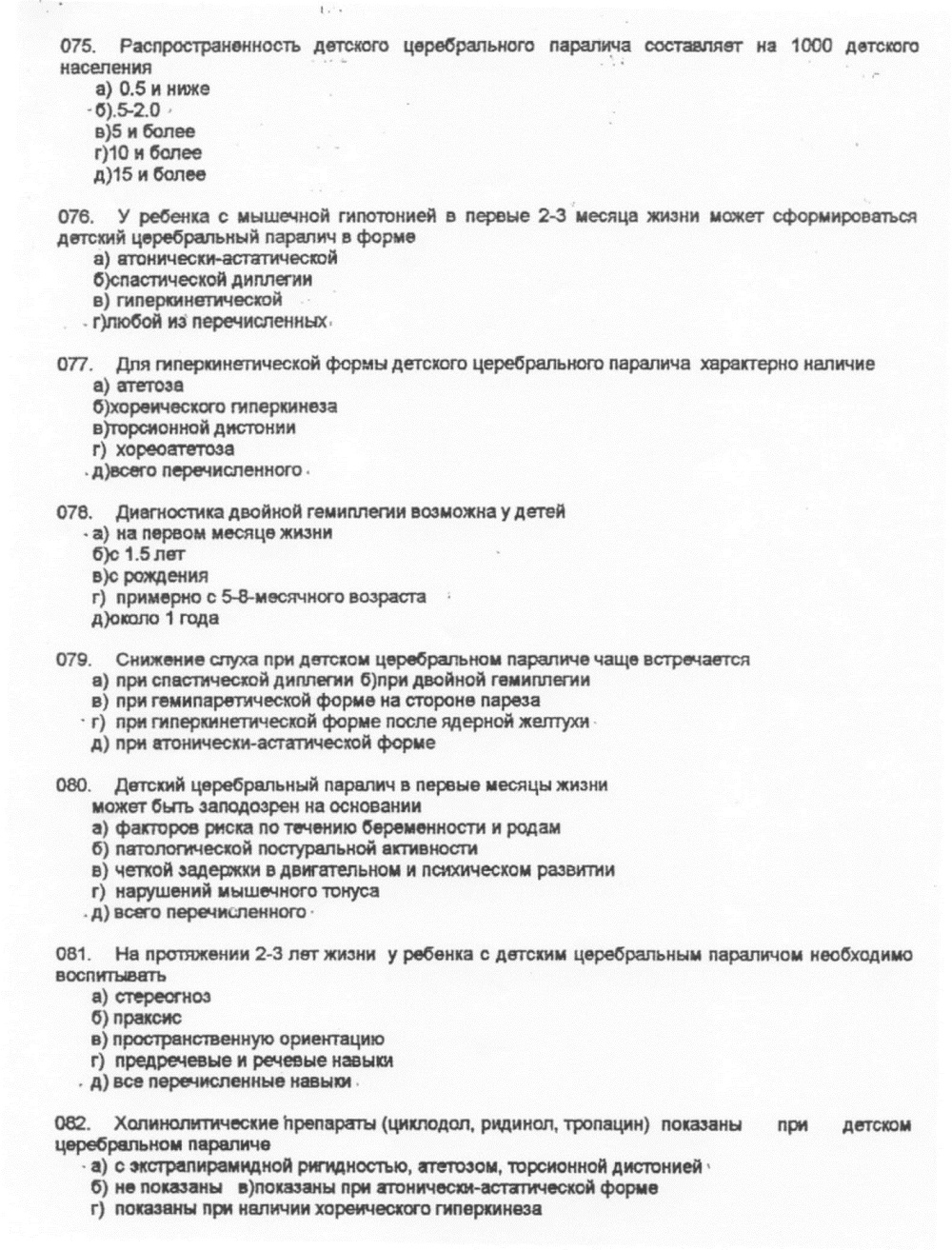 075. Распространенность детского церебрального паралича составляет на 1000 детского населения
а) 0.5 и ниже
б).5-2.0
в)5 и более
г)10 и более
д)15 и более

076. У ребенка с мышечной гипотонией в первые 2-3 месяца жизни может сформироваться детский церебральный паралич в форме
а) атонически-астатической
б)спастической диплегии
в) гиперкинетической
г)любой из перечисленных

077. Для гиперкинетической формы детского церебрального паралича характерно наличие
а) атетоза
б)хореического гиперкинеза
в)торсионной дистонии
г) хореоатетоза
д)всего перечисленного

078. Диагностика двойной гемиплегии возможна у детей
а) на первом месяце жизни
б)с 1.5 лет
в)с рождения
г) примерно с 5-8-месячного возраста
д)около 1 года

079. Снижение слуха при детском церебральном параличе чаще встречается
а) при спастической диплегии б)при двойной гемиплегии
в) при гемипаретической форме на стороне пареза
г) при гиперкинетической форме после ядерной желтухи
д) при атонически-астатической форме

080. Детский церебральный паралич в первые месяцы жизни может быть заподозрен на основании
а) факторов риска по течению беременности и родам
б) патологической постуральной активности
в) четкой задержки в двигательном и психическом развитии
г) нарушений мышечного тонуса
д) всего перечисленного

081. На протяжении 2-3 лет жизни у ребенка с детским церебральным параличом необходимо воспитывать
а) стереогноз
б) праксис
в) пространственную ориентацию
г) предречевые и речевые навыки
д) все перечисленные навыки

082. Холинолитические препараты (циклодол, ридинол, тропацин) показаны при детском церебральном параличе
а) с экстрапирамидной ригидностью, атетозом, торсионной дистонией
б) не показаны в)показаны при атонически-астатической форме
г) показаны при наличии хореического гиперкинеза